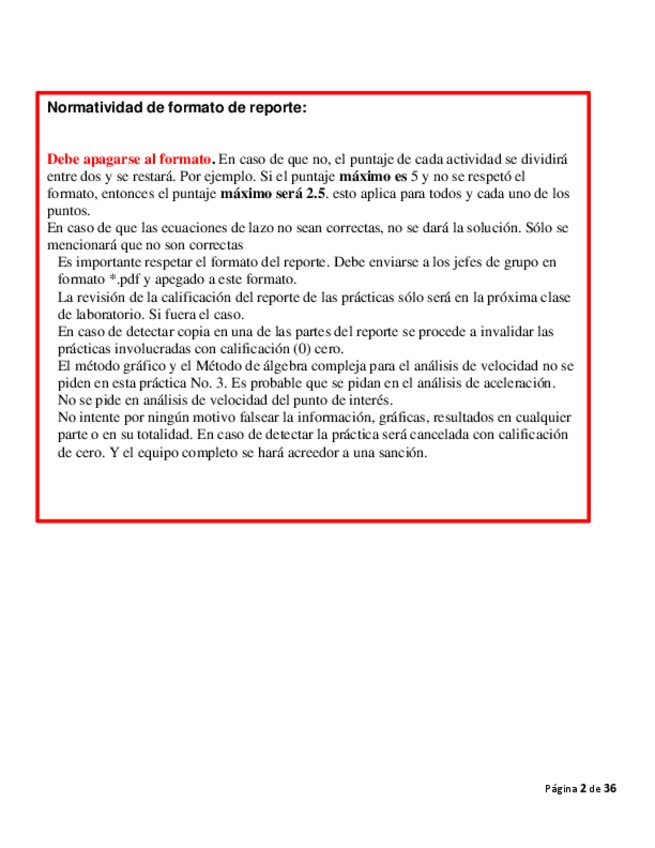 Normatividad de formato de reporte:

Debe apagarse al formato. En caso de que no, el puntaje de cada actividad se dividirá entre dos y se restará. Por ejemplo. Si el puntaje máximo es 5 y no se respetó el formato, entonces el puntaje máximo será 2.5. esto aplica para todos y cada uno de los puntos.
En caso de que las ecuaciones de lazo no sean correctas, no se dará la solución. Sólo se mencionará que no son correctas
Es importante respetar el formato del reporte. Debe enviarse a los jefes de grupo en formato *.pdf y apegado a este formato.
La revisión de la calificación del reporte de las prácticas sólo será en la próxima clase de laboratorio. Si fuera el caso.
En caso de detectar copia en una de las partes del reporte se procede a invalidar las prácticas involucradas con calificación (0) cero.
El método gráfico y el Método de álgebra compleja para el análisis de velocidad no se piden en esta práctica No. 3. Es probable que se pidan en el análisis de aceleración.
No se pide en análisis de velocidad del punto de interés.
No intente por ningún motivo falsear la información, gráficas, resultados en cualquier parte o en su totalidad. En caso de detectar la práctica será cancelada con calificación de cero. Y el equipo completo se hará acreedor a una sanción.

Página 2 de 36